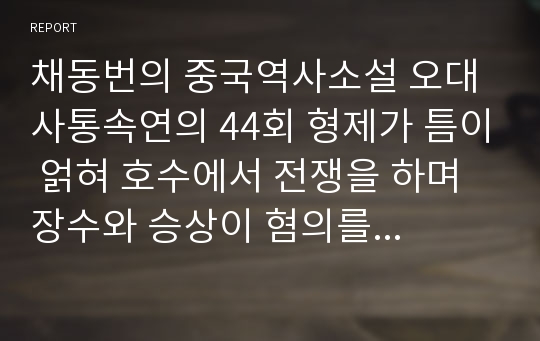 REPORT

채동번의 중국역사소설 오대사통속연의 44회 형제가 틈이 얽혀 호수에서 전쟁을 하며 장수와 승상이 혐의를...